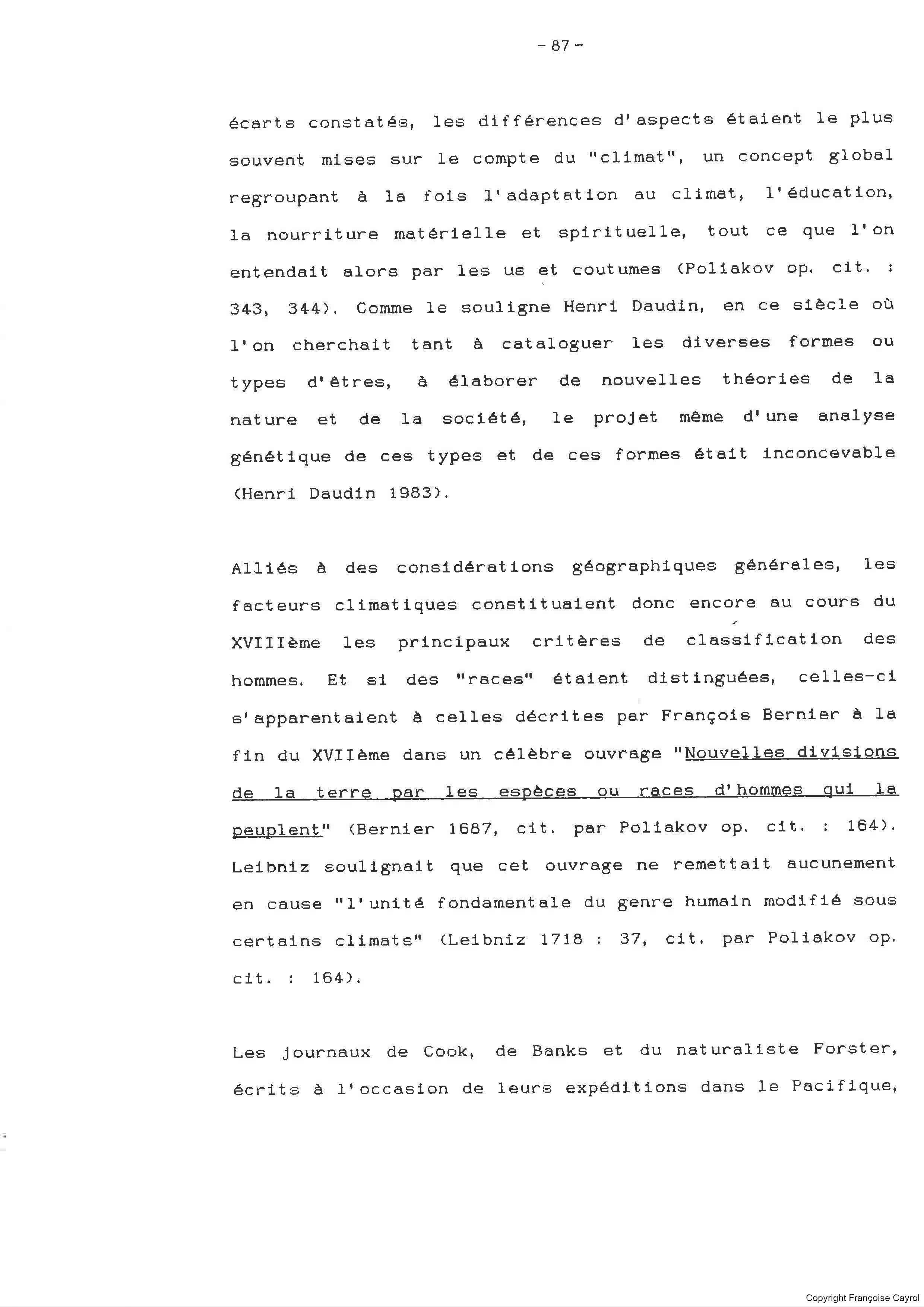 - 87 -

écarts constatés, les différences d'aspects étaient le plus souvent mises sur le compte du "climat", un concept global regroupant à la fois l'adaptation au climat, l'éducation, la nourriture matérielle et spirituelle, tout ce que l'on entendait alors par les us et coutumes (Poliakov op. cit. : 343, 344). Comme le souligne Henri Daudin, en ce siècle où l'on cherchait tant à cataloguer les diverses formes ou types d'êtres, à élaborer de nouvelles théories de la nature et de la société, le projet même d'une analyse génétique de ces types et de ces formes était inconcevable (Henri Daudin 1983).

Alliés à des considérations géographiques générales, les facteurs climatiques constituaient donc encore au cours du XVIIIème les principaux critères de classification des hommes. Et si des "races" étaient distinguées, celles-ci s'apparentaient à celles décrites par François Bernier à la fin du XVIIème dans un célèbre ouvrage "Nouvelles divisions de la terre par les espèces ou races d'hommes qui la peuplent" (Bernier 1687, cit. par Poliakov op. cit. : 164). Leibniz soulignait que cet ouvrage ne remettait aucunement en cause "l'unité fondamentale du genre humain modifié sous certains climats" (Leibniz 1718 : 37, cit. par Poliakov op. cit. : 164).

Les journaux de Cook, de Banks et du naturaliste Forster, écrits à l'occasion de leurs expéditions dans le Pacifique,

Copyright Françoise Cayrol